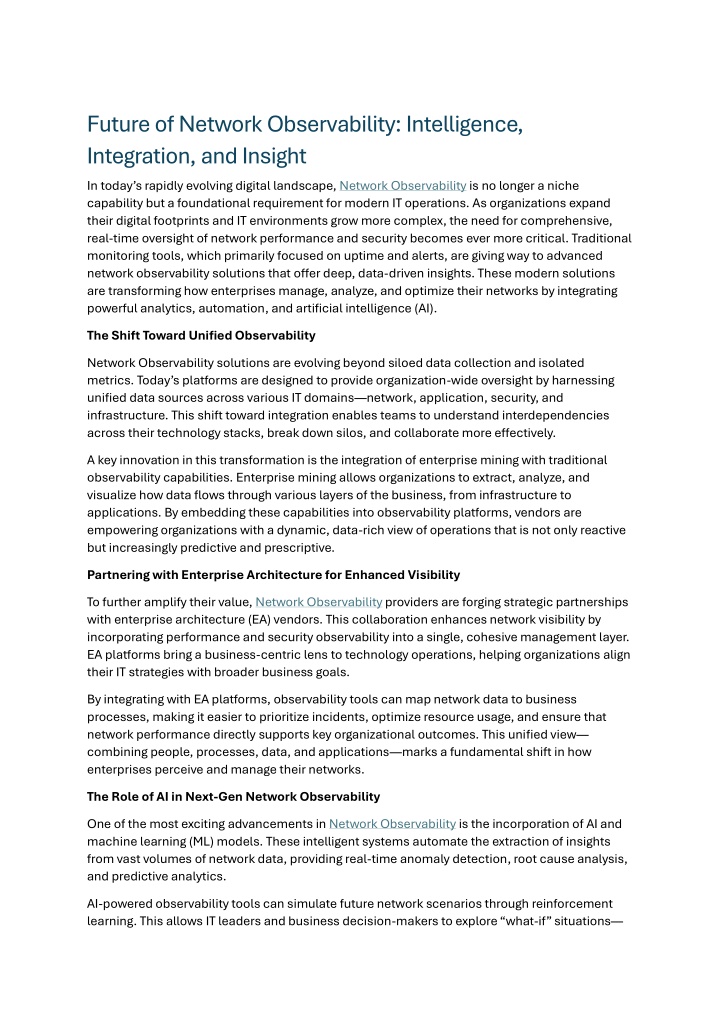 Future of Network Observability: Intelligence, Integration, and Insight

In today's rapidly evolving digital landscape, Network Observability is no longer a niche capability but a foundational requirement for modern IT operations. As organizations expand their digital footprints and IT environments grow more complex, the need for comprehensive, real-time oversight of network performance and security becomes ever more critical. Traditional monitoring tools, which primarily focused on uptime and alerts, are giving way to advanced network observability solutions that offer deep, data-driven insights. These modern solutions are transforming how enterprises manage, analyze, and optimize their networks by integrating powerful analytics, automation, and artificial intelligence (AI).

The Shift Toward Unified Observability

Network Observability solutions are evolving beyond siloed data collection and isolated metrics. Today's platforms are designed to provide organization-wide oversight by harnessing unified data sources across various IT domains—network, application, security, and infrastructure. This shift toward integration enables teams to understand interdependencies across their technology stacks, break down silos, and collaborate more effectively.

A key innovation in this transformation is the integration of enterprise mining with traditional observability capabilities. Enterprise mining allows organizations to extract, analyze, and visualize how data flows through various layers of the business, from infrastructure to applications. By embedding these capabilities into observability platforms, vendors are empowering organizations with a dynamic, data-rich view of operations that is not only reactive but increasingly predictive and prescriptive.

Partnering with Enterprise Architecture for Enhanced Visibility

To further amplify their value, Network Observability providers are forging strategic partnerships with enterprise architecture (EA) vendors. This collaboration enhances network visibility by incorporating performance and security observability into a single, cohesive management layer. EA platforms bring a business-centric lens to technology operations, helping organizations align their IT strategies with broader business goals.

By integrating with EA platforms, observability tools can map network data to business processes, making it easier to prioritize incidents, optimize resource usage, and ensure that network performance directly supports key organizational outcomes. This unified view—combining people, processes, data, and applications—marks a fundamental shift in how enterprises perceive and manage their networks.

The Role of AI in Next-Gen Network Observability

One of the most exciting advancements in Network Observability is the incorporation of AI and machine learning (ML) models. These intelligent systems automate the extraction of insights from vast volumes of network data, providing real-time anomaly detection, root cause analysis, and predictive analytics.

AI-powered observability tools can simulate future network scenarios through reinforcement learning. This allows IT leaders and business decision-makers to explore "what-if" situations—